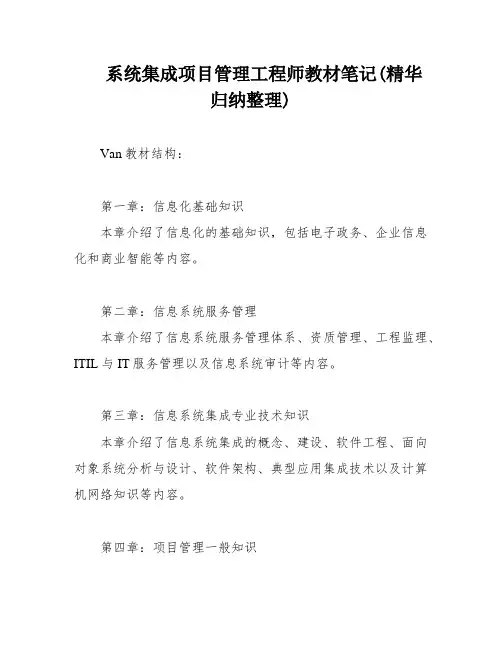 系统集成项目管理工程师教材笔记(精华归纳整理)

Van 教材结构：

第一章：信息化基础知识

本章介绍了信息化的基础知识，包括电子政务、企业信息化和商业智能等内容。

第二章：信息系统服务管理

本章介绍了信息系统服务管理体系、资质管理、工程监理、ITIL 与 IT 服务管理以及信息系统审计等内容。

第三章：信息系统集成专业技术知识

本章介绍了信息系统集成的概念、建设、软件工程、面向对象系统分析与设计、软件架构、典型应用集成技术以及计算机网络知识等内容。

第四章：项目管理一般知识